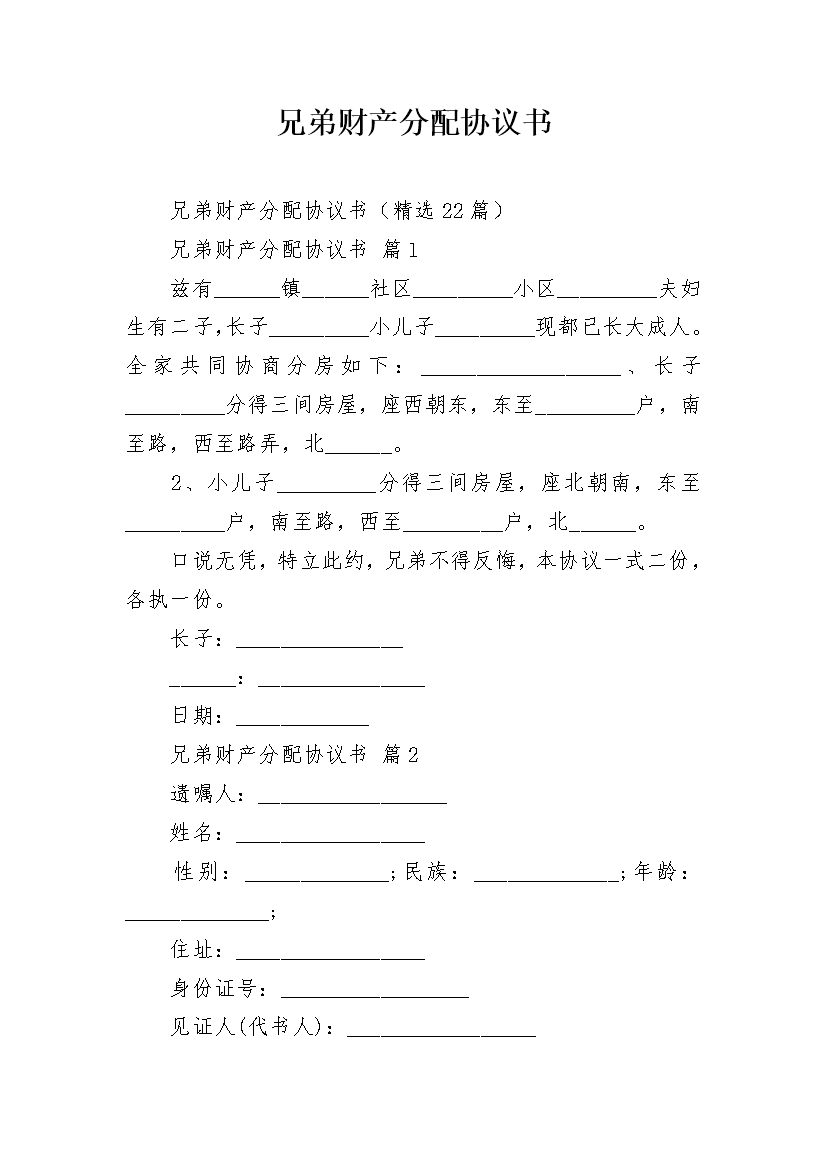 兄弟财产分配协议书

兄弟财产分配协议书（精选22篇）

兄弟财产分配协议书 篇1

兹有______镇______社区_________小区_________夫妇生有二子，长子_________小儿子_________现都已长大成人。全家共同协商分房如下：__________________、长子_________分得三间房屋，座西朝东，东至_________户，南至路，西至路弄，北______。

2、小儿子_________分得三间房屋，座北朝南，东至_________户，南至路，西至_________户，北______。

口说无凭，特立此约，兄弟不得反悔，本协议一式二份，各执一份。

长子：_______________

______：_______________

日期：____________

兄弟财产分配协议书 篇2

遗嘱人：_________________

姓名：_________________

性别：_____________；民族：_____________；年龄：_____________；

住址：_________________

身份证号：_________________

见证人(代书人)：_________________